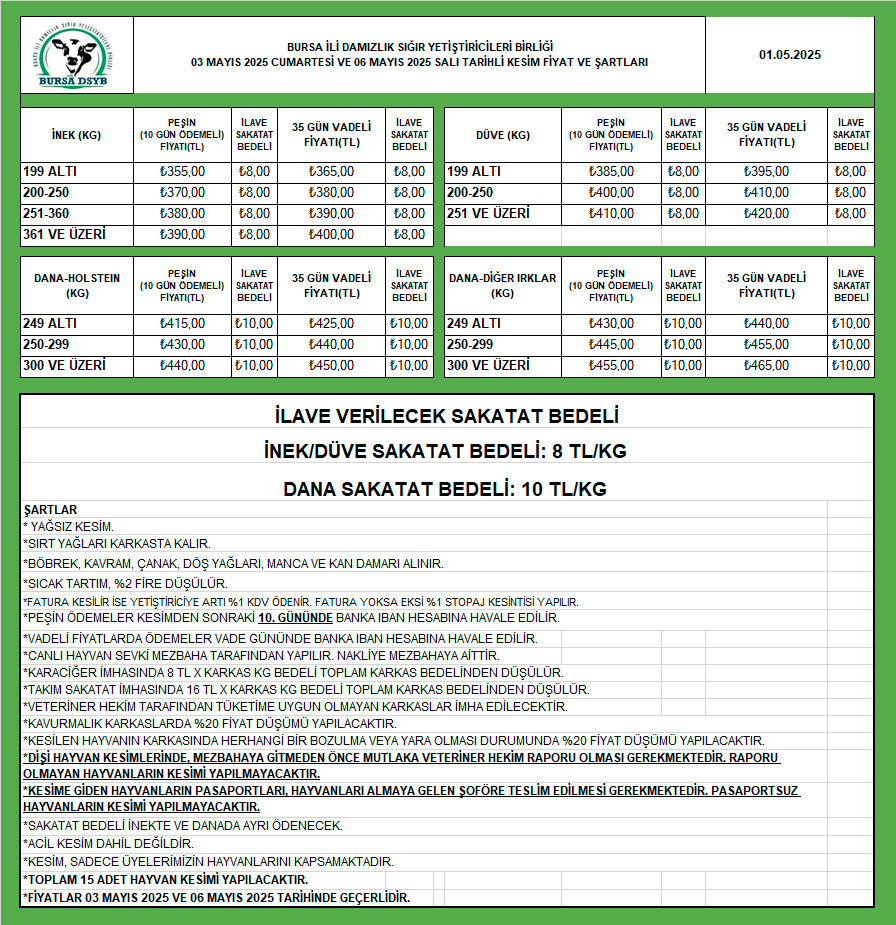 BURSA DSYB

BURSA İLİ DAMIZLIK SIĞIR YETİŞTİRİCİLERİ BİRLİĞİ
03 MAYIS 2025 CUMARTESİ VE 06 MAYIS 2025 SALI TARİHLİ KESİM FİYAT VE ŞARTLARI

01.05.2025

| İNEK (KG) | PEŞİN (10 GÜN ÖDEMELİ) FİYATI(TL) | İLAVE SAKATAT BEDELİ | 35 GÜN VADELİ FİYATI(TL) | İLAVE SAKATAT BEDELİ |
|---|---|---|---|---|
| 199 ALTI | ₺355,00 | ₺8,00 | ₺365,00 | ₺8,00 |
| 200-250 | ₺370,00 | ₺8,00 | ₺380,00 | ₺8,00 |
| 251-360 | ₺380,00 | ₺8,00 | ₺390,00 | ₺8,00 |
| 361 VE ÜZERİ | ₺390,00 | ₺8,00 | ₺400,00 | ₺8,00 |

| DÜVE (KG) | PEŞİN (10 GÜN ÖDEMELİ) FİYATI(TL) | İLAVE SAKATAT BEDELİ | 35 GÜN VADELİ FİYATI(TL) | İLAVE SAKATAT BEDELİ |
|---|---|---|---|---|
| 199 ALTI | ₺385,00 | ₺8,00 | ₺395,00 | ₺8,00 |
| 200-250 | ₺400,00 | ₺8,00 | ₺410,00 | ₺8,00 |
| 251 VE ÜZERİ | ₺410,00 | ₺8,00 | ₺420,00 | ₺8,00 |

| DANA-HOLSTEIN (KG) | PEŞİN (10 GÜN ÖDEMELİ) FİYATI(TL) | İLAVE SAKATAT BEDELİ | 35 GÜN VADELİ FİYATI(TL) | İLAVE SAKATAT BEDELİ |
|---|---|---|---|---|
| 249 ALTI | ₺415,00 | ₺10,00 | ₺425,00 | ₺10,00 |
| 250-299 | ₺430,00 | ₺10,00 | ₺440,00 | ₺10,00 |
| 300 VE ÜZERİ | ₺440,00 | ₺10,00 | ₺450,00 | ₺10,00 |

| DANA-DİĞER IRKLAR (KG) | PEŞİN (10 GÜN ÖDEMELİ) FİYATI(TL) | İLAVE SAKATAT BEDELİ | 35 GÜN VADELİ FİYATI(TL) | İLAVE SAKATAT BEDELİ |
|---|---|---|---|---|
| 249 ALTI | ₺430,00 | ₺10,00 | ₺440,00 | ₺10,00 |
| 250-299 | ₺445,00 | ₺10,00 | ₺455,00 | ₺10,00 |
| 300 VE ÜZERİ | ₺455,00 | ₺10,00 | ₺465,00 | ₺10,00 |

İLAVE VERİLECEK SAKATAT BEDELİ
İNEK/DÜVE SAKATAT BEDELİ: 8 TL/KG
DANA SAKATAT BEDELİ: 10 TL/KG

ŞARTLAR
* YAĞSIZ KESİM.
*SIRT YAĞLARI KARKASTA KALIR.
*BÖBREK, KAVRAM, ÇANAK, DÖŞ YAĞLARI, MANCA VE KAN DAMARI ALINIR.
*SICAK TARTIM, %2 FİRE DÜŞÜLÜR.
*FATURA KESİLİR İSE YETİŞTİRİCİYE ARTI %1 KDV ÖDENİR. FATURA YOKSA EKSİ %1 STOPAJ KESİNTİSİ YAPILIR.
*PEŞİN ÖDEMELER KESİMDEN SONRAKİ 10. GÜNÜNDE BANKA IBAN HESABINA HAVALE EDİLİR.
*VADELİ FİYATLARDA ÖDEMELER VADE GÜNÜNDE BANKA IBAN HESABINA HAVALE EDİLİR.
*CANLI HAYVAN SEVKİ MEZBAHA TARAFINDAN YAPILIR. NAKLİYE MEZBAHAYA AİTTİR.
*KARACİĞER İMHASINDA 8 TL X KARKAS KG BEDELİ TOPLAM KARKAS BEDELİNDEN DÜŞÜLÜR.
*TAKIM SAKATAT İMHASINDA 16 TL X KARKAS KG BEDELİ TOPLAM KARKAS BEDELİNDEN DÜŞÜLÜR.
*VETERİNER HEKİM TARAFINDAN TÜKETİME UYGUN OLMAYAN KARKASLAR İMHA EDİLECEKTİR.
*KAVURMALIK KARKASLARDA %20 FİYAT DÜŞÜMÜ YAPILACAKTIR.
*KESİLEN HAYVANIN KARKASINDA HERHANGİ BİR BOZULMA VEYA YARA OLMASI DURUMUNDA %20 FİYAT DÜŞÜMÜ YAPILACAKTIR.
*DİŞİ HAYVAN KESİMLERİNDE, MEZBAHAYA GİTMEDEN ÖNCE MUTLAKA VETERİNER HEKİM RAPORU OLMASI GEREKMEKTEDİR. RAPORU OLMAYAN HAYVANLARIN KESİMİ YAPILMAYACAKTIR.
*KESİME GİDEN HAYVANLARIN PASAPORTLARI, HAYVANLARI ALMAYA GELEN ŞOFÖRE TESLİM EDİLMESİ GEREKMEKTEDİR. PASAPORTSUZ HAYVANLARIN KESİMİ YAPILMAYACAKTIR.
*SAKATAT BEDELİ İNEKTE VE DANADA AYRI ÖDENECEK.
*ACİL KESİM DAHİL DEĞİLDİR.
*KESİM, SADECE ÜYELERİMİZİN HAYVANLARINI KAPSAMAKTADIR.
*TOPLAM 15 ADET HAYVAN KESİMİ YAPILACAKTIR.
*FİYATLAR 03 MAYIS 2025 VE 06 MAYIS 2025 TARİHİNDE GEÇERLİDİR.